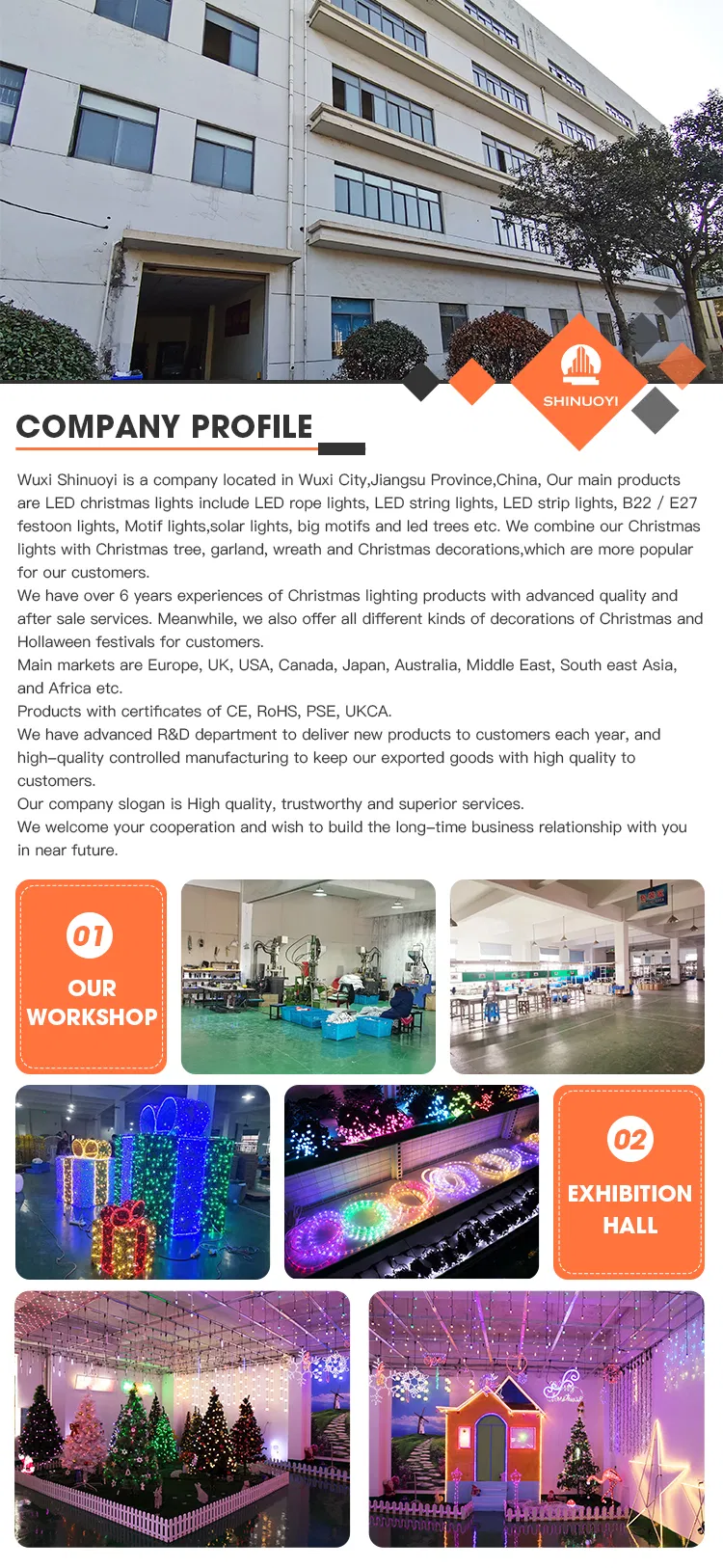 SHINUOYI

COMPANY PROFILE

Wuxi Shinuoyi is a company located in Wuxi City,Jiangsu Province,China, Our main products are LED christmas lights include LED rope lights, LED string lights, LED strip lights, B22 / E27 festoon lights, Motif lights,solar lights, big motifs and led trees etc. We combine our Christmas lights with Christmas tree, garland, wreath and Christmas decorations,which are more popular for our customers.

We have over 6 years experiences of Christmas lighting products with advanced quality and after sale services. Meanwhile, we also offer all different kinds of decorations of Christmas and Hollaween festivals for customers.

Main markets are Europe, UK, USA, Canada, Japan, Australia, Middle East, South east Asia, and Africa etc.

Products with certificates of CE, RoHS, PSE, UKCA.

We have advanced R&D department to deliver new products to customers each year, and high-quality controlled manufacturing to keep our exported goods with high quality to customers.

Our company slogan is High quality, trustworthy and superior services.

We welcome your cooperation and wish to build the long-time business relationship with you in near future.

01
OUR
WORKSHOP

02
EXHIBITION
HALL